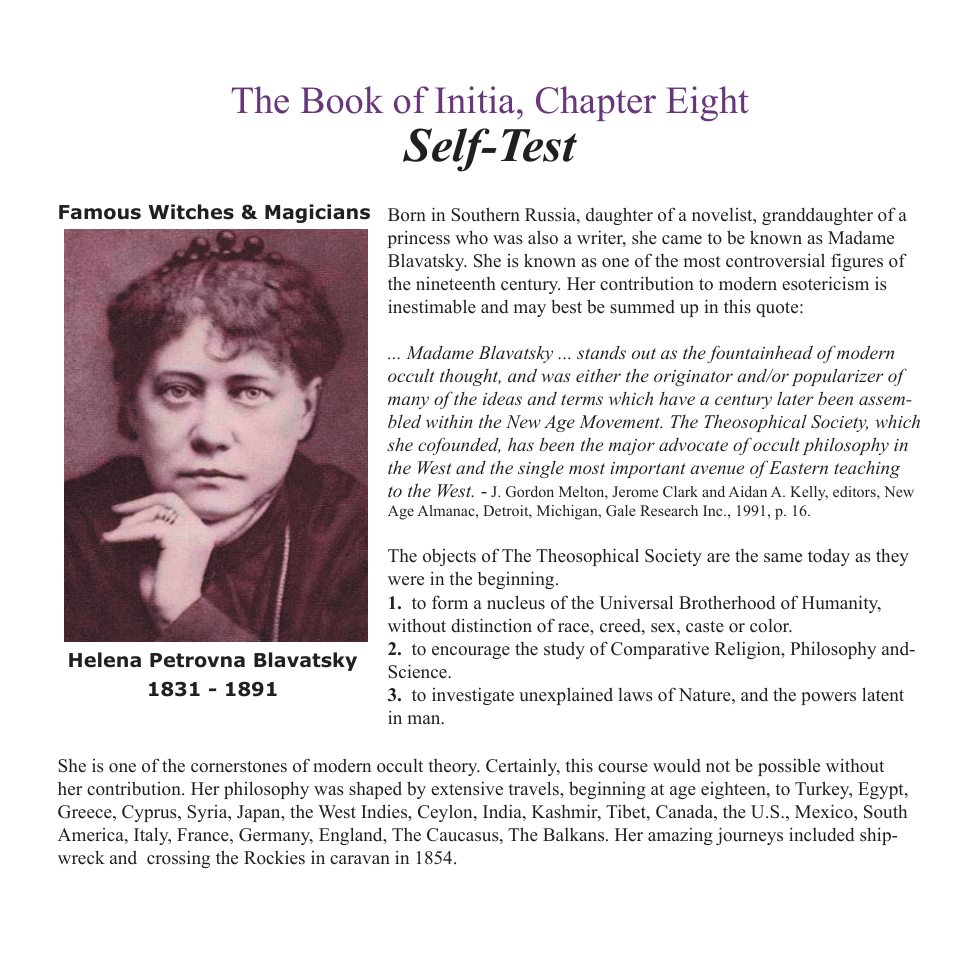 The Book of Initia, Chapter Eight
Self-Test

Famous Witches & Magicians

Helena Petrovna Blavatsky
1831 - 1891

Born in Southern Russia, daughter of a novelist, granddaughter of a princess who was also a writer, she came to be known as Madame Blavatsky. She is known as one of the most controversial figures of the nineteenth century. Her contribution to modern esotericism is inestimable and may best be summed up in this quote:

... Madame Blavatsky ... stands out as the fountainhead of modern occult thought, and was either the originator and/or popularizer of many of the ideas and terms which have a century later been assembled within the New Age Movement. The Theosophical Society, which she cofounded, has been the major advocate of occult philosophy in the West and the single most important avenue of Eastern teaching to the West. - J. Gordon Melton, Jerome Clark and Aidan A. Kelly, editors, New Age Almanac, Detroit, Michigan, Gale Research Inc., 1991, p. 16.

The objects of The Theosophical Society are the same today as they were in the beginning.
1. to form a nucleus of the Universal Brotherhood of Humanity, without distinction of race, creed, sex, caste or color.
2. to encourage the study of Comparative Religion, Philosophy and-Science.
3. to investigate unexplained laws of Nature, and the powers latent in man.

She is one of the cornerstones of modern occult theory. Certainly, this course would not be possible without her contribution. Her philosophy was shaped by extensive travels, beginning at age eighteen, to Turkey, Egypt, Greece, Cyprus, Syria, Japan, the West Indies, Ceylon, India, Kashmir, Tibet, Canada, the U.S., Mexico, South America, Italy, France, Germany, England, The Caucasus, The Balkans. Her amazing journeys included shipwreck and crossing the Rockies in caravan in 1854.